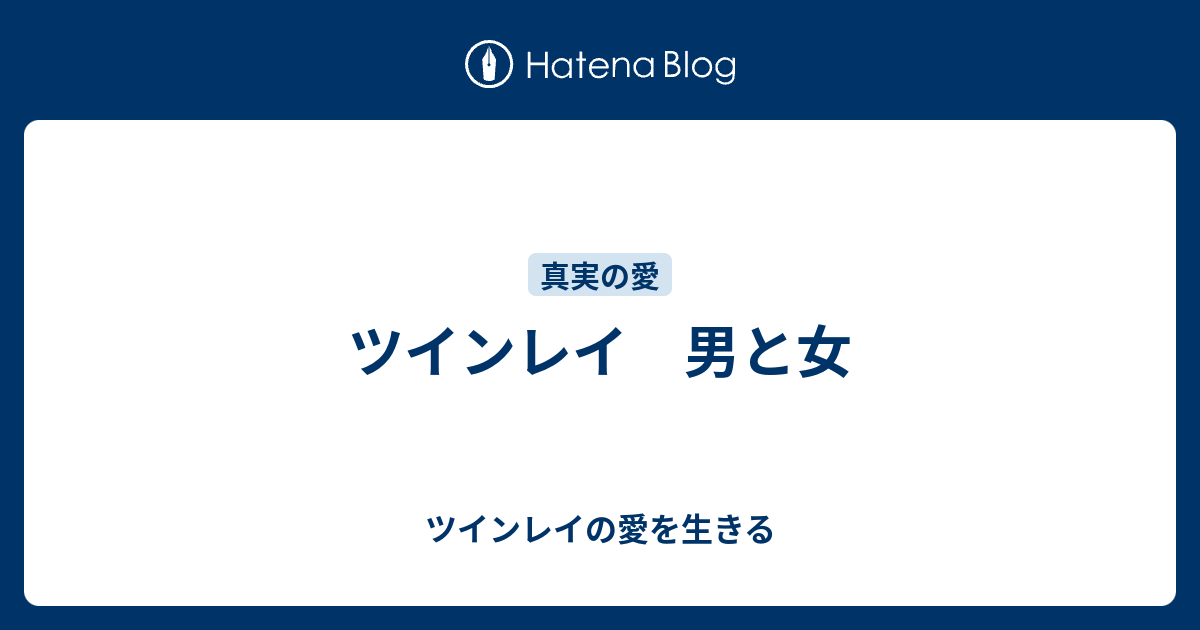 Hatena Blog

真実の愛

ツインレイ　男と女

ツインレイの愛を生きる